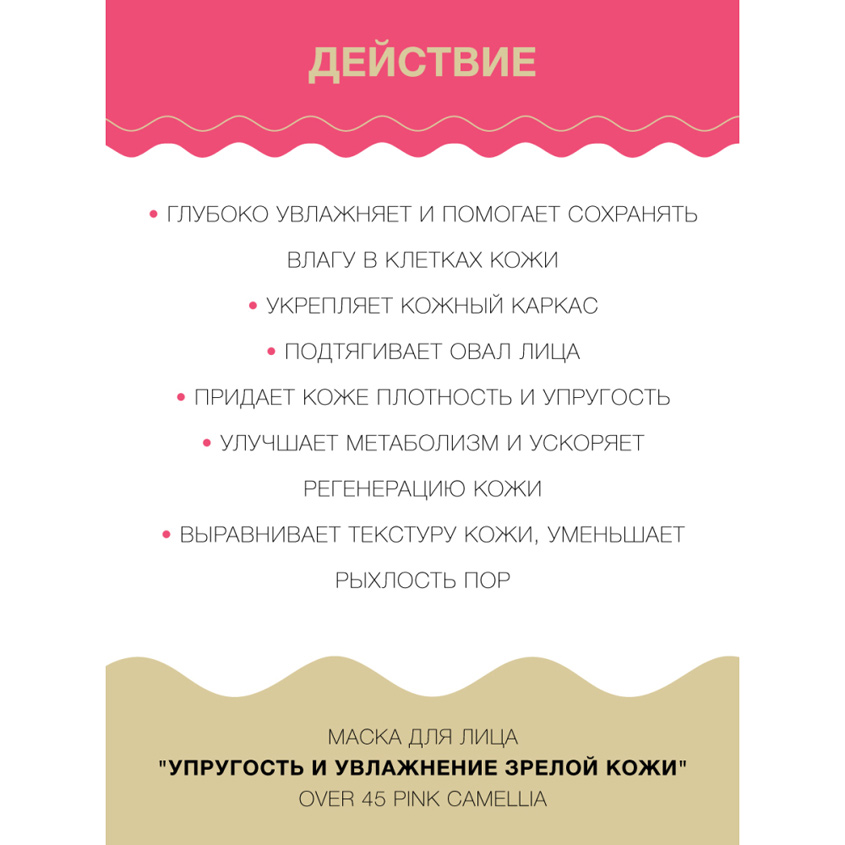 ДЕЙСТВИЕ

• ГЛУБОКО УВЛАЖНЯЕТ И ПОМОГАЕТ СОХРАНЯТЬ ВЛАГУ В КЛЕТКАХ КОЖИ

• УКРЕПЛЯЕТ КОЖНЫЙ КАРКАС

• ПОДТЯГИВАЕТ ОВАЛ ЛИЦА

• ПРИДАЕТ КОЖЕ ПЛОТНОСТЬ И УПРУГОСТЬ

• УЛУЧШАЕТ МЕТАБОЛИЗМ И УСКОРЯЕТ РЕГЕНЕРАЦИЮ КОЖИ

• ВЫРАВНИВАЕТ ТЕКСТУРУ КОЖИ, УМЕНЬШАЕТ РЫХЛОСТЬ ПОР

МАСКА ДЛЯ ЛИЦА
"УПРУГОСТЬ И УВЛАЖНЕНИЕ ЗРЕЛОЙ КОЖИ"
OVER 45 PINK CAMELLIA